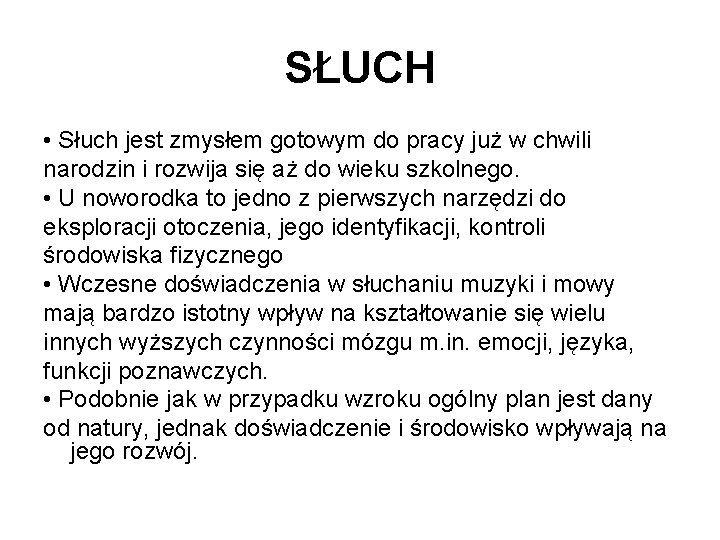 SŁUCH

• Słuch jest zmysłem gotowym do pracy już w chwili narodzin i rozwija się aż do wieku szkolnego.
• U noworodka to jedno z pierwszych narzędzi do eksploracji otoczenia, jego identyfikacji, kontroli środowiska fizycznego
• Wczesne doświadczenia w słuchaniu muzyki i mowy mają bardzo istotny wpływ na kształtowanie się wielu innych wyższych czynności mózgu m.in. emocji, języka, funkcji poznawczych.
• Podobnie jak w przypadku wzroku ogólny plan jest dany od natury, jednak doświadczenie i środowisko wpływają na jego rozwój.